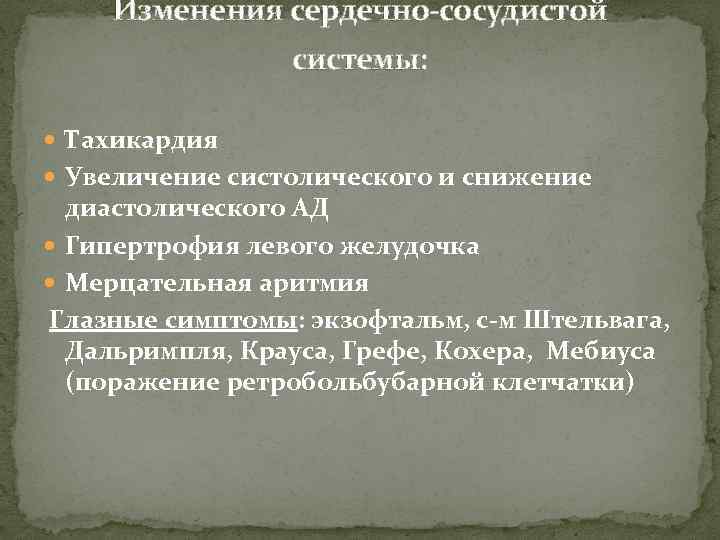 Изменения сердечно-сосудистой системы:

• Тахикардия
• Увеличение систолического и снижение диастолического АД
• Гипертрофия левого желудочка
• Мерцательная аритмия

Глазные симптомы: экзофтальм, с-м Штельвага, Дальримпля, Крауса, Грефе, Кохера, Мебиуса (поражение ретробольбубарной клетчатки)